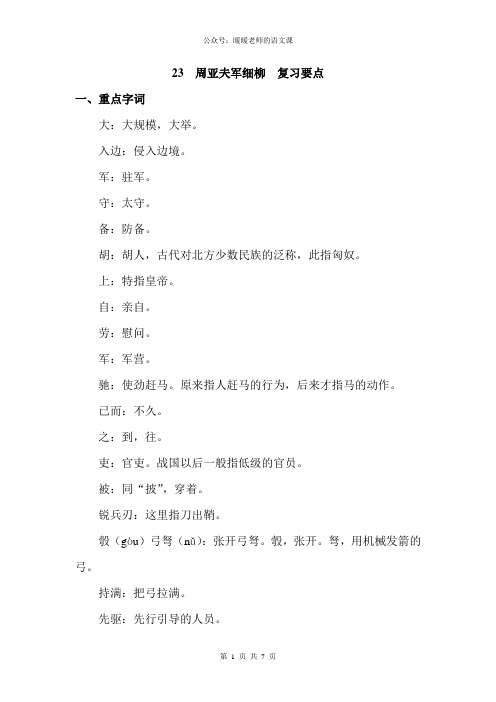 公众号：暖暖老师的语文课

23　周亚夫军细柳　复习要点

一、重点字词

大：大规模，大举。

入边：侵入边境。

军：驻军。

守：太守。

备：防备。

胡：胡人，古代对北方少数民族的泛称，此指匈奴。

上：特指皇帝。

自：亲自。

劳：慰问。

军：军营。

驰：使劲赶马。原来指人赶马的行为，后来才指马的动作。

已而：不久。

之：到，往。

吏：官吏。战国以后一般指低级的官员。

被：同“披”，穿着。

锐兵刃：这里指刀出鞘。

彀（gòu）弓弩（nǔ）：张开弓弩。彀，张开。弩，用机械发箭的弓。

持满：把弓拉满。

先驱：先行引导的人员。

第 1 页 共 7 页